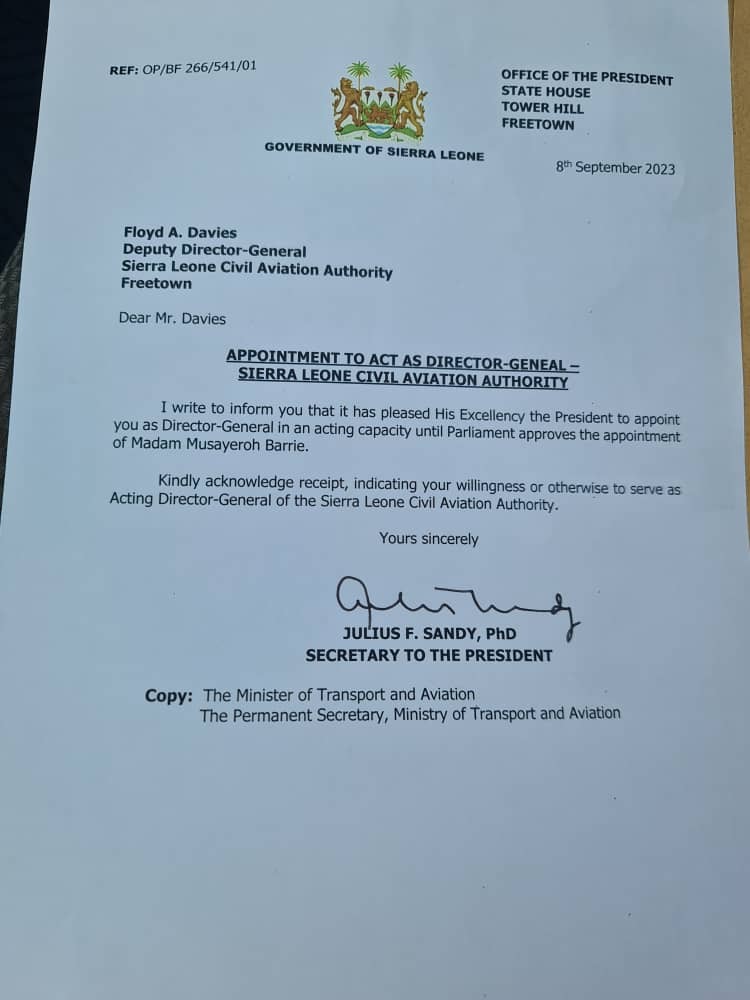 REF: OP/BF 266/541/01

GOVERNMENT OF SIERRA LEONE

OFFICE OF THE PRESIDENT
STATE HOUSE
TOWER HILL
FREETOWN

8th September 2023

Floyd A. Davies
Deputy Director-General
Sierra Leone Civil Aviation Authority
Freetown

Dear Mr. Davies

APPOINTMENT TO ACT AS DIRECTOR-GENEAL – SIERRA LEONE CIVIL AVIATION AUTHORITY

I write to inform you that it has pleased His Excellency the President to appoint you as Director-General in an acting capacity until Parliament approves the appointment of Madam Musayeroh Barrie.

Kindly acknowledge receipt, indicating your willingness or otherwise to serve as Acting Director-General of the Sierra Leone Civil Aviation Authority.

Yours sincerely

JULIUS F. SANDY, PhD
SECRETARY TO THE PRESIDENT

Copy: The Minister of Transport and Aviation
The Permanent Secretary, Ministry of Transport and Aviation